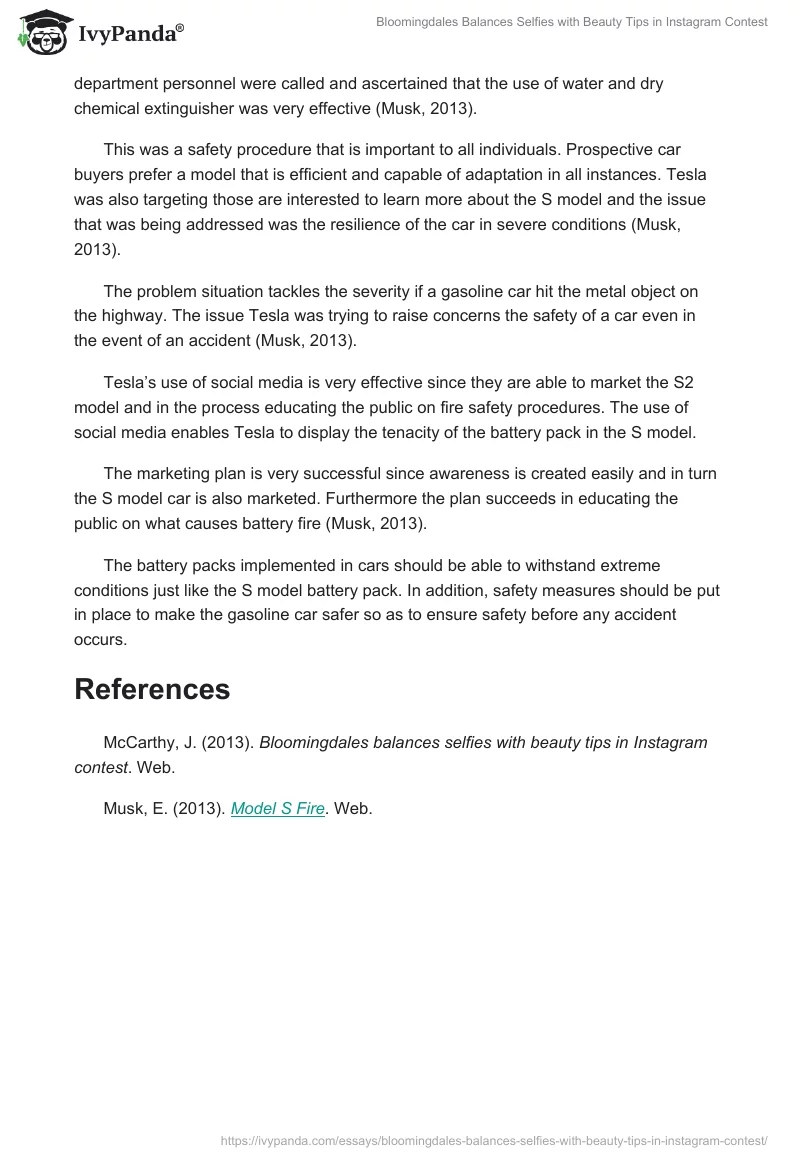 IvyPanda®

Bloomingdales Balances Selfies with Beauty Tips in Instagram Contest

department personnel were called and ascertained that the use of water and dry chemical extinguisher was very effective (Musk, 2013).

This was a safety procedure that is important to all individuals. Prospective car buyers prefer a model that is efficient and capable of adaptation in all instances. Tesla was also targeting those are interested to learn more about the S model and the issue that was being addressed was the resilience of the car in severe conditions (Musk, 2013).

The problem situation tackles the severity if a gasoline car hit the metal object on the highway. The issue Tesla was trying to raise concerns the safety of a car even in the event of an accident (Musk, 2013).

Tesla's use of social media is very effective since they are able to market the S2 model and in the process educating the public on fire safety procedures. The use of social media enables Tesla to display the tenacity of the battery pack in the S model.

The marketing plan is very successful since awareness is created easily and in turn the S model car is also marketed. Furthermore the plan succeeds in educating the public on what causes battery fire (Musk, 2013).

The battery packs implemented in cars should be able to withstand extreme conditions just like the S model battery pack. In addition, safety measures should be put in place to make the gasoline car safer so as to ensure safety before any accident occurs.

References

McCarthy, J. (2013). Bloomingdales balances selfies with beauty tips in Instagram contest. Web.

Musk, E. (2013). Model S Fire. Web.

https://ivypanda.com/essays/bloomingdales-balances-selfies-with-beauty-tips-in-instagram-contest/